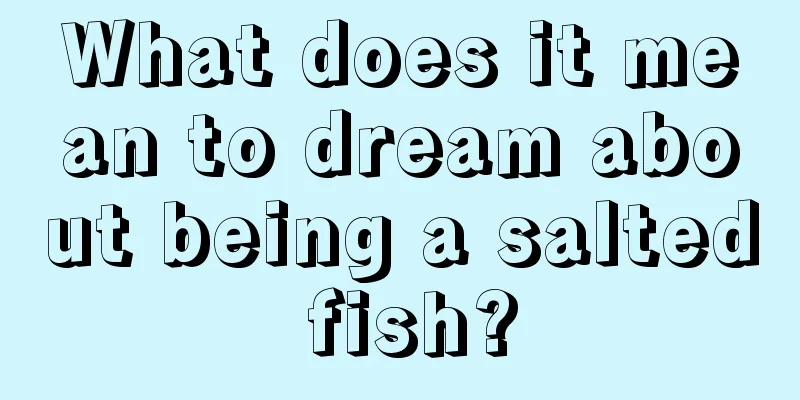 What does it mean to dream about being a salted fish?